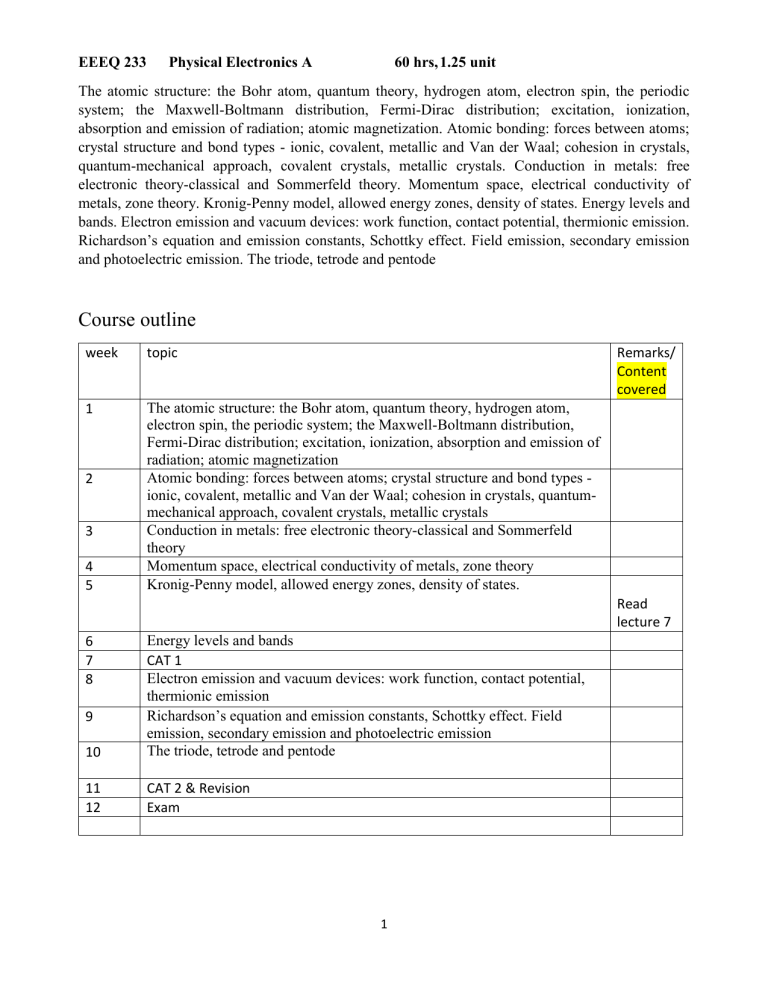 EEEQ 233 Physical Electronics A 60 hrs, 1.25 unit

The atomic structure: the Bohr atom, quantum theory, hydrogen atom, electron spin, the periodic system; the Maxwell-Boltmann distribution, Fermi-Dirac distribution; excitation, ionization, absorption and emission of radiation; atomic magnetization. Atomic bonding: forces between atoms; crystal structure and bond types - ionic, covalent, metallic and Van der Waal; cohesion in crystals, quantum-mechanical approach, covalent crystals, metallic crystals. Conduction in metals: free electronic theory-classical and Sommerfeld theory. Momentum space, electrical conductivity of metals, zone theory. Kronig-Penny model, allowed energy zones, density of states. Energy levels and bands. Electron emission and vacuum devices: work function, contact potential, thermionic emission. Richardson's equation and emission constants, Schottky effect. Field emission, secondary emission and photoelectric emission. The triode, tetrode and pentode

Course outline

| week | topic | Remarks/ Content covered |
|---|---|---|
| 1 | The atomic structure: the Bohr atom, quantum theory, hydrogen atom, electron spin, the periodic system; the Maxwell-Boltmann distribution, Fermi-Dirac distribution; excitation, ionization, absorption and emission of radiation; atomic magnetization | |
| 2 | Atomic bonding: forces between atoms; crystal structure and bond types - ionic, covalent, metallic and Van der Waal; cohesion in crystals, quantum-mechanical approach, covalent crystals, metallic crystals | |
| 3 | Conduction in metals: free electronic theory-classical and Sommerfeld theory | |
| 4 | Momentum space, electrical conductivity of metals, zone theory | |
| 5 | Kronig-Penny model, allowed energy zones, density of states. | Read lecture 7 |
| 6 | Energy levels and bands | |
| 7 | CAT 1 | |
| 8 | Electron emission and vacuum devices: work function, contact potential, thermionic emission | |
| 9 | Richardson's equation and emission constants, Schottky effect. Field emission, secondary emission and photoelectric emission | |
| 10 | The triode, tetrode and pentode | |
| 11 | CAT 2 & Revision | |
| 12 | Exam | |
| | | |

1